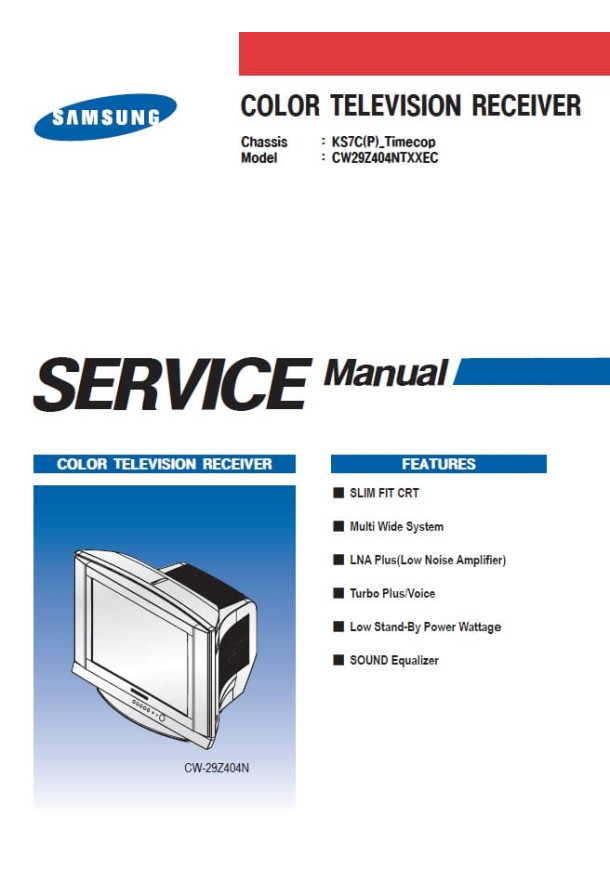 SAMSUNG

COLOR TELEVISION RECEIVER

Chassis : KS7C(P)_Timecop
Model : CW29Z404NTXXEC

SERVICE Manual

COLOR TELEVISION RECEIVER

CW-29Z404N

FEATURES

■ SLIM FIT CRT

■ Multi Wide System

■ LNA Plus(Low Noise Amplifier)

■ Turbo Plus/Voice

■ Low Stand-By Power Wattage

■ SOUND Equalizer